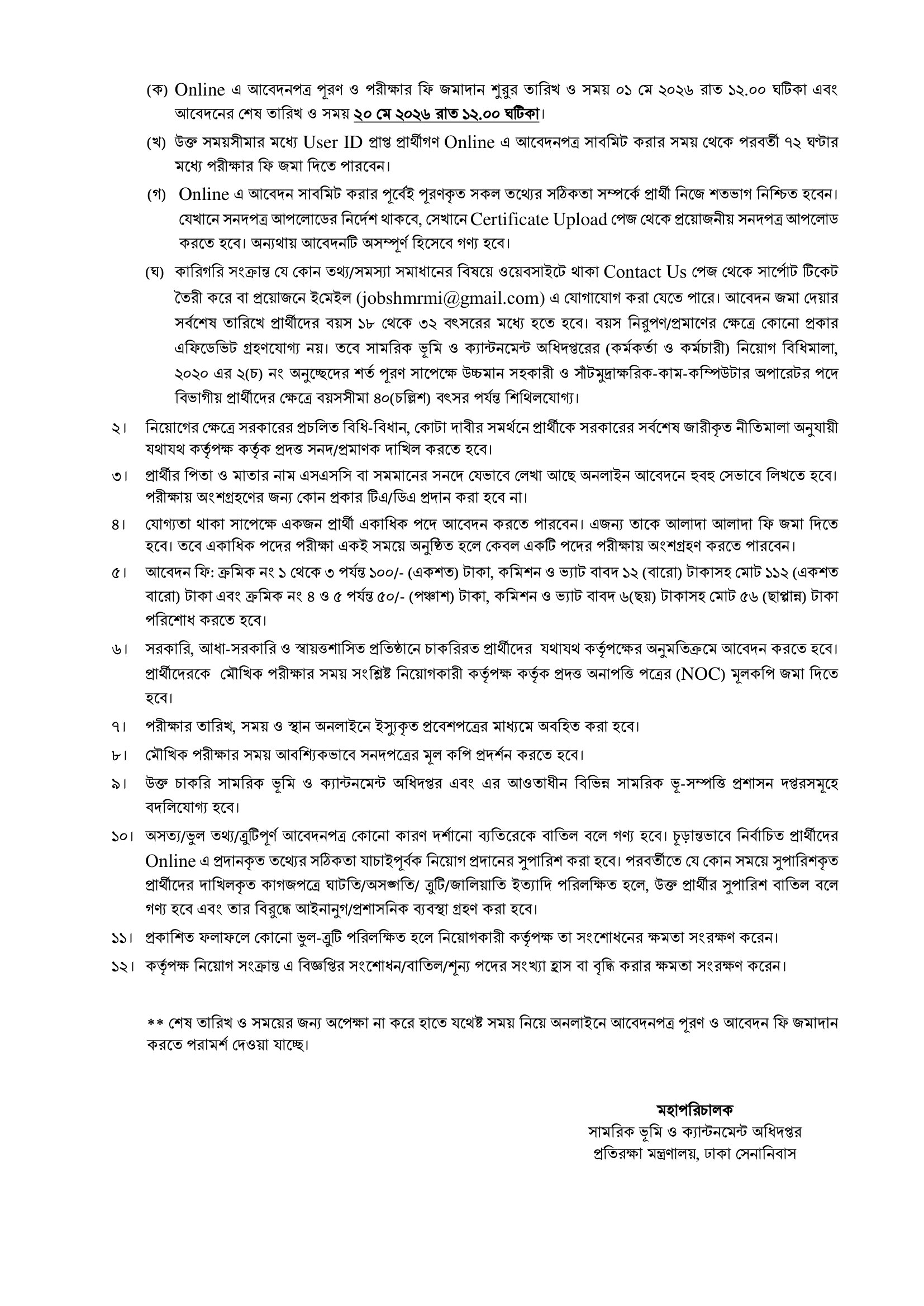 (ক) Online এ আবেদনপত্র পূরণ ও পরীক্ষার ফি জমাদান শুরুর তারিখ ও সময় ০১ মে ২০২৬ রাত ১২.০০ ঘটিকা এবং আবেদনের শেষ তারিখ ও সময় ২০ মে ২০২৬ রাত ১২.০০ ঘটিকা।

(খ) উক্ত সময়সীমার মধ্যে User ID প্রাপ্ত প্রার্থীগণ Online এ আবেদনপত্র সাবমিট করার সময় থেকে পরবর্তী ৭২ ঘণ্টার মধ্যে পরীক্ষার ফি জমা দিতে পারবেন।

(গ) Online এ আবেদন সাবমিট করার পূর্বেই পূরণকৃত সকল তথ্যের সঠিকতা সম্পর্কে প্রার্থী নিজে শতভাগ নিশ্চিত হবেন। যেখানে সনদপত্র আপলোডের নির্দেশ থাকবে, সেখানে Certificate Upload পেজ থেকে প্রয়োজনীয় সনদপত্র আপলোড করতে হবে। অন্যথায় আবেদনটি অসম্পূর্ণ হিসেবে গণ্য হবে।

(ঘ) কারিগরি সংক্রান্ত যে কোন তথ্য/সমস্যা সমাধানের বিষয়ে ওয়েবসাইটে থাকা Contact Us পেজ থেকে সার্পোট টিকেট তৈরী করে বা প্রয়োজনে ইমেইল (jobshmrmi@gmail.com) এ যোগাযোগ করা যেতে পারে। আবেদন জমা দেয়ার সর্বশেষ তারিখে প্রার্থীদের বয়স ১৮ থেকে ৩২ বৎসরের মধ্যে হতে হবে। বয়স নিরুপণ/প্রমাণের ক্ষেত্রে কোনো প্রকার এফিডেভিট গ্রহণযোগ্য নয়। তবে সামরিক ভূমি ও ক্যান্টনমেন্ট অধিদপ্তরের (কর্মকর্তা ও কর্মচারী) নিয়োগ বিধিমালা, ২০২০ এর ২(চ) নং অনুচ্ছেদের শর্ত পূরণ সাপেক্ষে উচ্চমান সহকারী ও সাঁটমুদ্রাক্ষরিক-কাম-কম্পিউটার অপারেটর পদে বিভাগীয় প্রার্থীদের ক্ষেত্রে বয়সসীমা ৪০(চল্লিশ) বৎসর পর্যন্ত শিথিলযোগ্য।

২। নিয়োগের ক্ষেত্রে সরকারের প্রচলিত বিধি-বিধান, কোটা দাবীর সমর্থনে প্রার্থীকে সরকারের সর্বশেষ জারীকৃত নীতিমালা অনুযায়ী যথাযথ কর্তৃপক্ষ কর্তৃক প্রদত্ত সনদ/প্রমাণক দাখিল করতে হবে।

৩। প্রার্থীর পিতা ও মাতার নাম এসএসসি বা সমমানের সনদে যেভাবে লেখা আছে অনলাইন আবেদনে হুবহু সেভাবে লিখতে হবে। পরীক্ষায় অংশগ্রহণের জন্য কোন প্রকার টিএ/ডিএ প্রদান করা হবে না।

৪। যোগ্যতা থাকা সাপেক্ষে একজন প্রার্থী একাধিক পদে আবেদন করতে পারবেন। এজন্য তাকে আলাদা আলাদা ফি জমা দিতে হবে। তবে একাধিক পদের পরীক্ষা একই সময়ে অনুষ্ঠিত হলে কেবল একটি পদের পরীক্ষায় অংশগ্রহণ করতে পারবেন।

৫। আবেদন ফি: ক্রমিক নং ১ থেকে ৩ পর্যন্ত ১০০/- (একশত) টাকা, কমিশন ও ভ্যাট বাবদ ১২ (বারো) টাকাসহ মোট ১১২ (একশত বারো) টাকা এবং ক্রমিক নং ৪ ও ৫ পর্যন্ত ৫০/- (পঞ্চাশ) টাকা, কমিশন ও ভ্যাট বাবদ ৬(ছয়) টাকাসহ মোট ৫৬ (ছাপ্পান্ন) টাকা পরিশোধ করতে হবে।

৬। সরকারি, আধা-সরকারি ও স্বায়ত্তশাসিত প্রতিষ্ঠানে চাকরিরত প্রার্থীদের যথাযথ কর্তৃপক্ষের অনুমতিক্রমে আবেদন করতে হবে। প্রার্থীদেরকে মৌখিক পরীক্ষার সময় সংশ্লিষ্ট নিয়োগকারী কর্তৃপক্ষ কর্তৃক প্রদত্ত অনাপত্তি পত্রের (NOC) মূলকপি জমা দিতে হবে।

৭। পরীক্ষার তারিখ, সময় ও স্থান অনলাইনে ইস্যুকৃত প্রবেশপত্রের মাধ্যমে অবহিত করা হবে।

৮। মৌখিক পরীক্ষার সময় আবশ্যিকভাবে সনদপত্রের মূল কপি প্রদর্শন করতে হবে।

৯। উক্ত চাকরি সামরিক ভূমি ও ক্যান্টনমেন্ট অধিদপ্তর এবং এর আওতাধীন বিভিন্ন সামরিক ভূ-সম্পত্তি প্রশাসন দপ্তরসমূহে বদলিযোগ্য হবে।

১০। অসত্য/ভুল তথ্য/ত্রুটিপূর্ণ আবেদনপত্র কোনো কারণ দর্শানো ব্যতিরেকে বাতিল বলে গণ্য হবে। চূড়ান্তভাবে নির্বাচিত প্রার্থীদের Online এ প্রদানকৃত তথ্যের সঠিকতা যাচাইপূর্বক নিয়োগ প্রদানের সুপারিশ করা হবে। পরবর্তীতে যে কোন সময়ে সুপারিশকৃত প্রার্থীদের দাখিলকৃত কাগজপত্রে ঘাটতি/অসঙ্গতি/ ত্রুটি/জালিয়াতি ইত্যাদি পরিলক্ষিত হলে, উক্ত প্রার্থীর সুপারিশ বাতিল বলে গণ্য হবে এবং তার বিরুদ্ধে আইনানুগ/প্রশাসনিক ব্যবস্থা গ্রহণ করা হবে।

১১। প্রকাশিত ফলাফলে কোনো ভুল-ত্রুটি পরিলক্ষিত হলে নিয়োগকারী কর্তৃপক্ষ তা সংশোধনের ক্ষমতা সংরক্ষণ করেন।

১২। কর্তৃপক্ষ নিয়োগ সংক্রান্ত এ বিজ্ঞপ্তির সংশোধন/বাতিল/শূন্য পদের সংখ্যা হ্রাস বা বৃদ্ধি করার ক্ষমতা সংরক্ষণ করেন।

** শেষ তারিখ ও সময়ের জন্য অপেক্ষা না করে হাতে যথেষ্ট সময় নিয়ে অনলাইনে আবেদনপত্র পূরণ ও আবেদন ফি জমাদান করতে পরামর্শ দেওয়া যাচ্ছে।

মহাপরিচালক
সামরিক ভূমি ও ক্যান্টনমেন্ট অধিদপ্তর
প্রতিরক্ষা মন্ত্রণালয়, ঢাকা সেনানিবাস